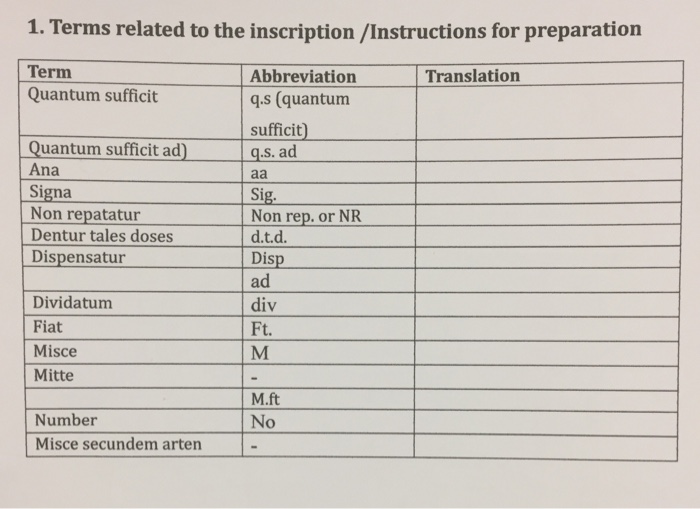 1. Terms related to the inscription /Instructions for preparation

| Term | Abbreviation | Translation |
|---|---|---|
| Quantum sufficit | q.s (quantum sufficit) | |
| Quantum sufficit ad) | q.s. ad | |
| Ana | aa | |
| Signa | Sig. | |
| Non repatatur | Non rep. or NR | |
| Dentur tales doses | d.t.d. | |
| Dispensatur | Disp | |
| | ad | |
| Dividatum | div | |
| Fiat | Ft. | |
| Misce | M | |
| Mitte | - | |
| | M.ft | |
| Number | No | |
| Misce secundem arten | - | |